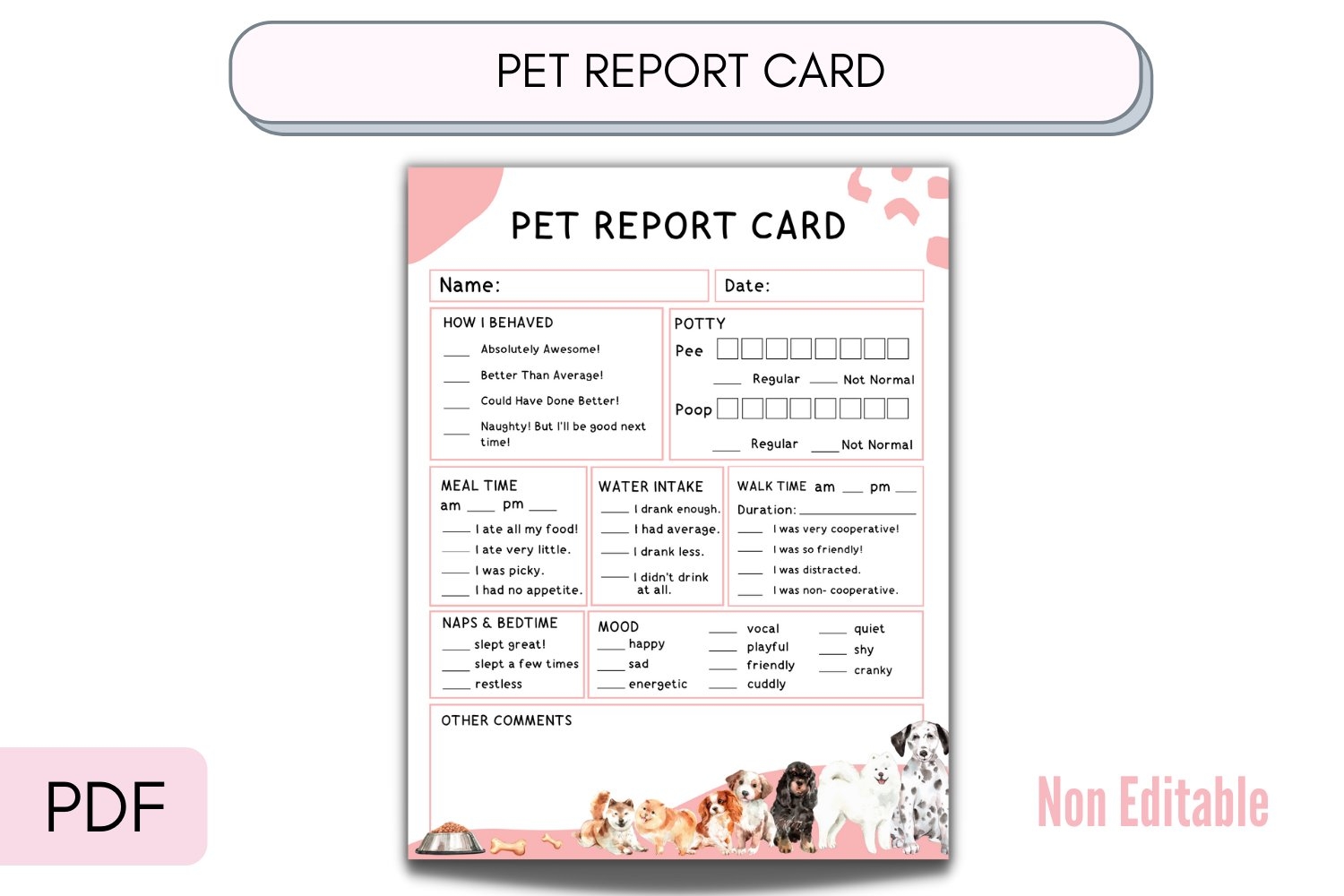 PET REPORT CARD

PET REPORT CARD

Name:

Date:

HOW I BEHAVED

____ Absolutely Awesome!

____ Better Than Average!

____ Could Have Done Better!

____ Naughty! But I'll be good next time!

POTTY

Pee ☐☐☐☐☐☐☐☐

____ Regular ____ Not Normal

Poop ☐☐☐☐☐☐☐☐

____ Regular ____ Not Normal

MEAL TIME

am ____ pm ____

____ I ate all my food!

____ I ate very little.

____ I was picky.

____ I had no appetite.

WATER INTAKE

____ I drank enough.

____ I had average.

____ I drank less.

____ I didn't drink at all.

WALK TIME am ____ pm ____

Duration: ____

____ I was very cooperative!

____ I was so friendly!

____ I was distracted.

____ I was non- cooperative.

NAPS & BEDTIME

____ slept great!

____ slept a few times

____ restless

MOOD

____ happy

____ sad

____ energetic

____ vocal

____ playful

____ friendly

____ cuddly

____ quiet

____ shy

____ cranky

OTHER COMMENTS

PDF

Non Editable